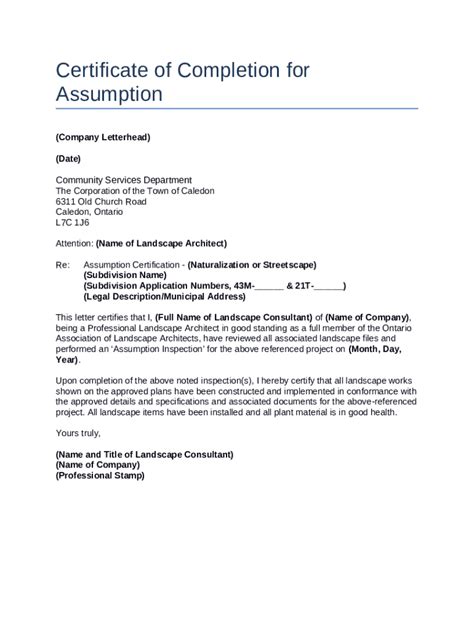 Certificate of Completion for Assumption

(Company Letterhead)

(Date)

Community Services Department
The Corporation of the Town of Caledon
6311 Old Church Road
Caledon, Ontario
L7C 1J6

Attention: (Name of Landscape Architect)

Re: Assumption Certification - (Naturalization or Streetscape)
(Subdivision Name)
(Subdivision Application Numbers, 43M-______ & 21T-______)
(Legal Description/Municipal Address)

This letter certifies that I, (Full Name of Landscape Consultant) of (Name of Company), being a Professional Landscape Architect in good standing as a full member of the Ontario Association of Landscape Architects, have reviewed all associated landscape files and performed an 'Assumption Inspection' for the above referenced project on (Month, Day, Year).

Upon completion of the above noted inspection(s), I hereby certify that all landscape works shown on the approved plans have been constructed and implemented in conformance with the approved details and specifications and associated documents for the above-referenced project. All landscape items have been installed and all plant material is in good health.

Yours truly,

(Name and Title of Landscape Consultant)
(Name of Company)
(Professional Stamp)